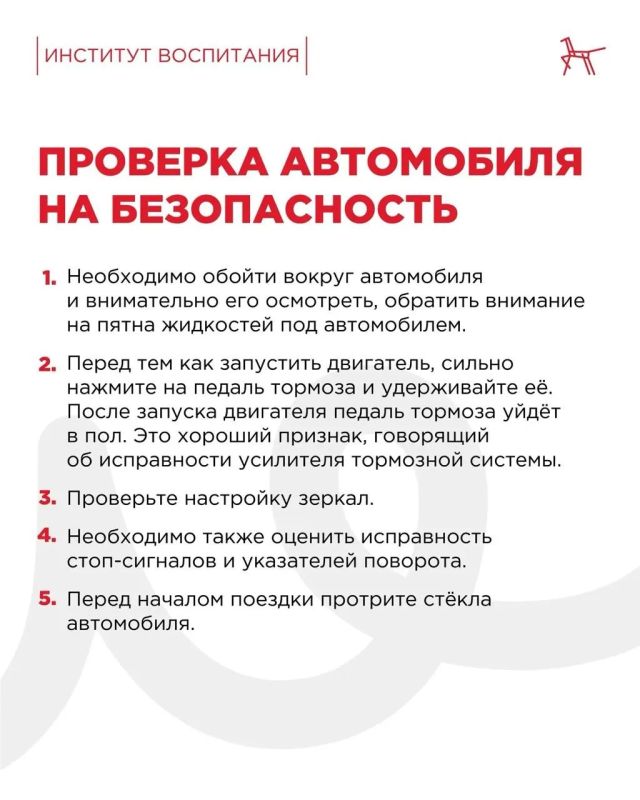 ИНСТИТУТ ВОСПИТАНИЯ

ПРОВЕРКА АВТОМОБИЛЯ НА БЕЗОПАСНОСТЬ

1. Необходимо обойти вокруг автомобиля и внимательно его осмотреть, обратить внимание на пятна жидкостей под автомобилем.

2. Перед тем как запустить двигатель, сильно нажмите на педаль тормоза и удерживайте её. После запуска двигателя педаль тормоза уйдёт в пол. Это хороший признак, говорящий об исправности усилителя тормозной системы.

3. Проверьте настройку зеркал.

4. Необходимо также оценить исправность стоп-сигналов и указателей поворота.

5. Перед началом поездки протрите стёкла автомобиля.